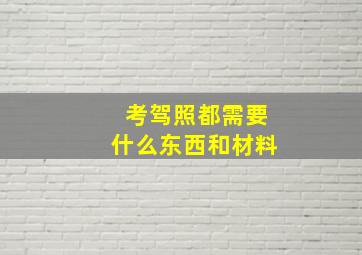 考驾照都需要
什么东西和材料